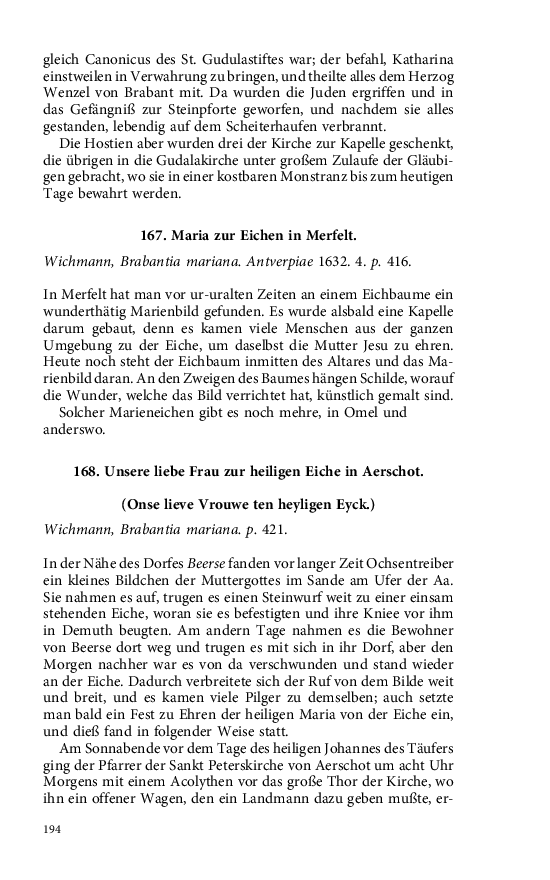 gleich Canonicus des St. Gudulastiftes war; der befahl, Katharina einstweilen in Verwahrung zu bringen, und theilte alles dem Herzog Wenzel von Brabant mit. Da wurden die Juden ergriffen und in das Gefängniß zur Steinpforte geworfen, und nachdem sie alles gestanden, lebendig auf dem Scheiterhaufen verbrannt.

Die Hostien aber wurden drei der Kirche zur Kapelle geschenkt, die übrigen in die Gudalakirche unter großem Zulaufe der Gläubigen gebracht, wo sie in einer kostbaren Monstranz bis zum heutigen Tage bewahrt werden.

167. Maria zur Eichen in Merfelt.

Wichmann, Brabantia mariana. Antverpiae 1632. 4. p. 416.

In Merfelt hat man vor ur-uralten Zeiten an einem Eichbaume ein wunderthätig Marienbild gefunden. Es wurde alsbald eine Kapelle darum gebaut, denn es kamen viele Menschen aus der ganzen Umgebung zu der Eiche, um daselbst die Mutter Jesu zu ehren. Heute noch steht der Eichbaum inmitten des Altares und das Marienbild daran. An den Zweigen des Baumes hängen Schilde, worauf die Wunder, welche das Bild verrichtet hat, künstlich gemalt sind.

Solcher Marieneichen gibt es noch mehre, in Omel und anderswo.

168. Unsere liebe Frau zur heiligen Eiche in Aerschot.

(Onse lieve Vrouwe ten heyligen Eyck.)

Wichmann, Brabantia mariana. p. 421.

In der Nähe des Dorfes Beerse fanden vor langer Zeit Ochsentreiber ein kleines Bildchen der Muttergottes im Sande am Ufer der Aa. Sie nahmen es auf, trugen es einen Steinwurf weit zu einer einsam stehenden Eiche, woran sie es befestigten und ihre Kniee vor ihm in Demuth beugten. Am andern Tage nahmen es die Bewohner von Beerse dort weg und trugen es mit sich in ihr Dorf, aber den Morgen nachher war es von da verschwunden und stand wieder an der Eiche. Dadurch verbreitete sich der Ruf von dem Bilde weit und breit, und es kamen viele Pilger zu demselben; auch setzte man bald ein Fest zu Ehren der heiligen Maria von der Eiche ein, und dieß fand in folgender Weise statt.

Am Sonnabende vor dem Tage des heiligen Johannes des Täufers ging der Pfarrer der Sankt Peterskirche von Aerschot um acht Uhr Morgens mit einem Acolythen vor das große Thor der Kirche, wo ihn ein offener Wagen, den ein Landmann dazu geben mußte, er-

194